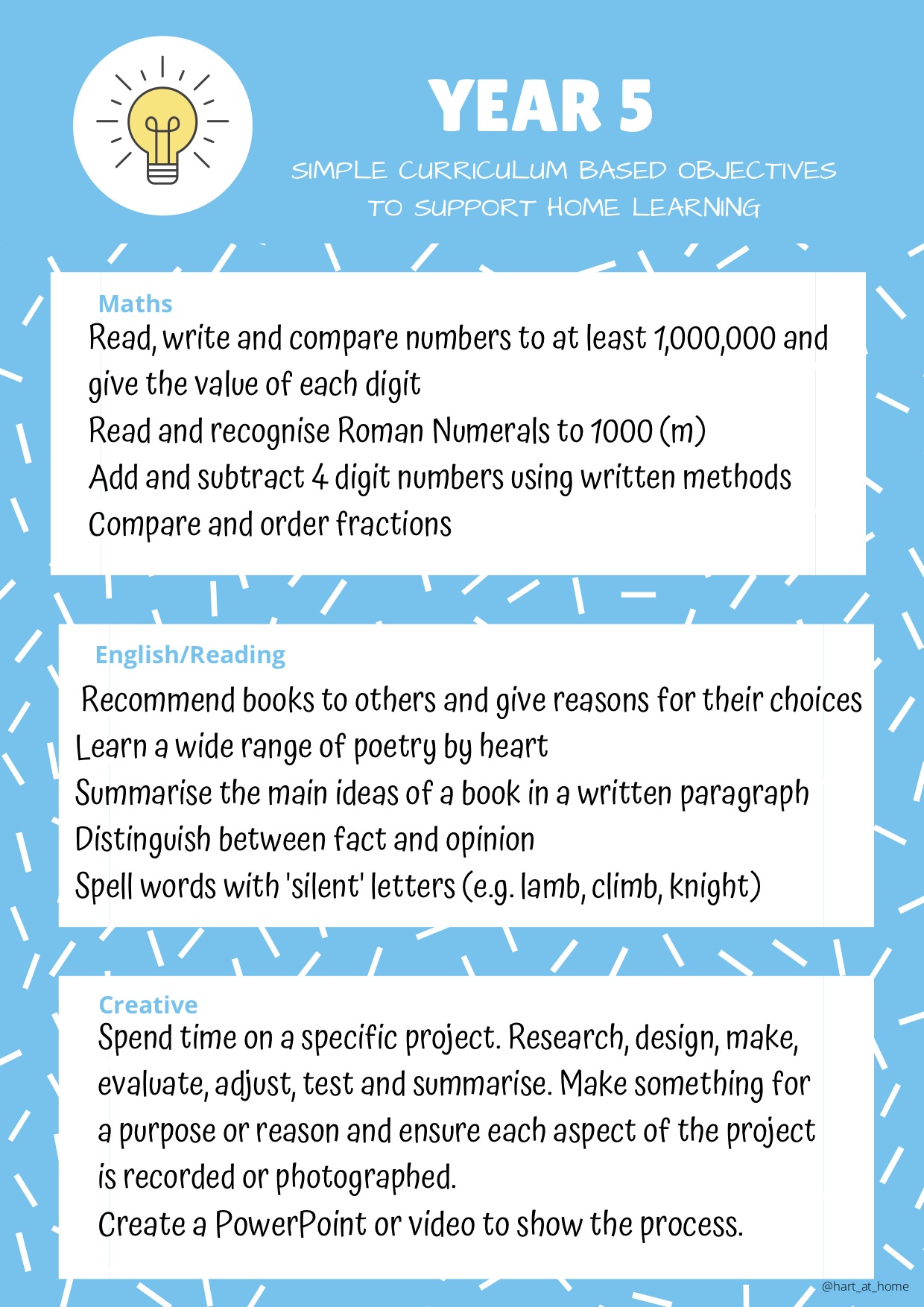 YEAR 5

SIMPLE CURRICULUM BASED OBJECTIVES TO SUPPORT HOME LEARNING

Maths

Read, write and compare numbers to at least 1,000,000 and give the value of each digit

Read and recognise Roman Numerals to 1000 (m)

Add and subtract 4 digit numbers using written methods

Compare and order fractions

English/Reading

Recommend books to others and give reasons for their choices

Learn a wide range of poetry by heart

Summarise the main ideas of a book in a written paragraph

Distinguish between fact and opinion

Spell words with 'silent' letters (e.g. lamb, climb, knight)

Creative

Spend time on a specific project. Research, design, make, evaluate, adjust, test and summarise. Make something for a purpose or reason and ensure each aspect of the project is recorded or photographed.

Create a PowerPoint or video to show the process.

@hart_at_home